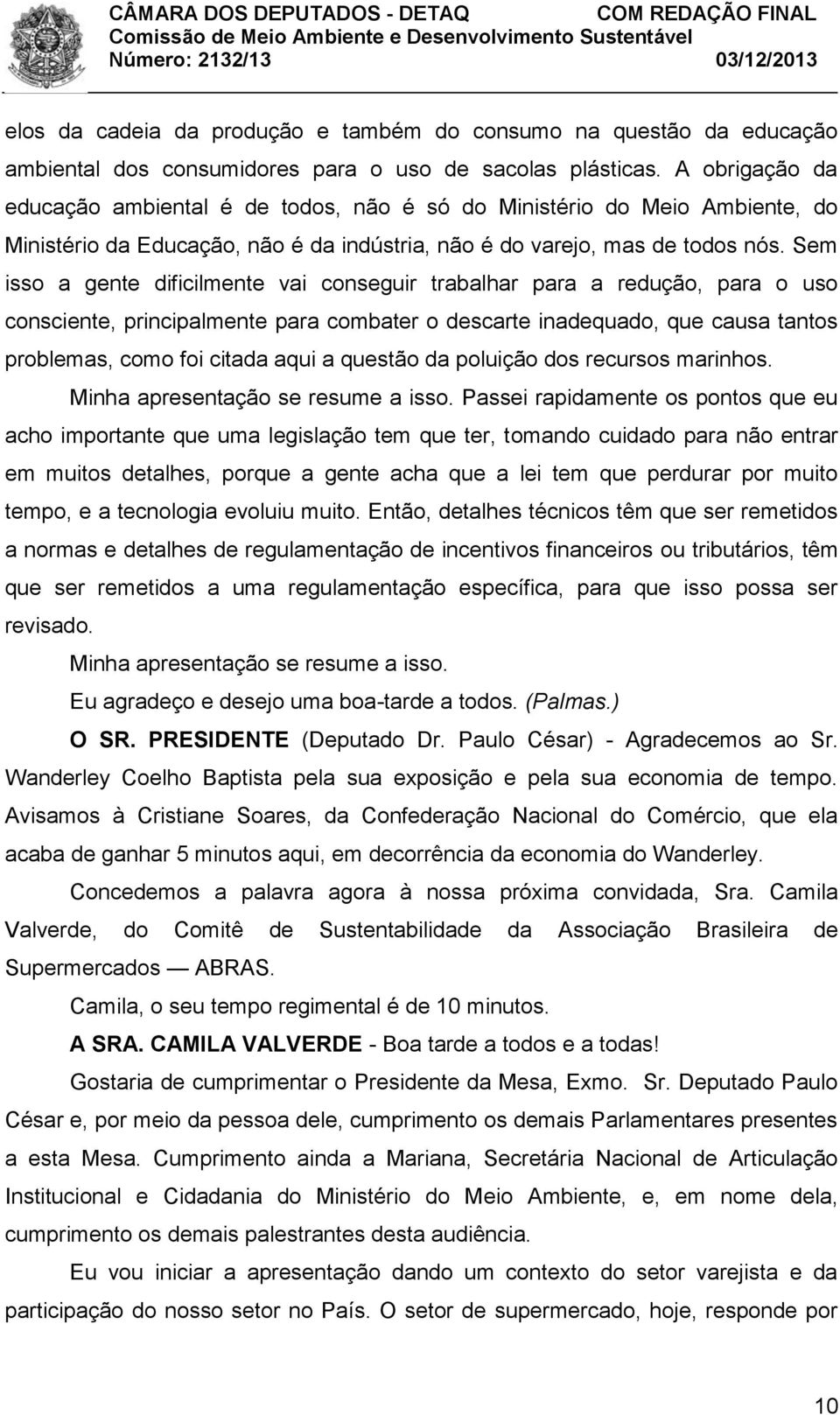 CÂMARA DOS DEPUTADOS - DETAQ COM REDAÇÃO FINAL
Comissão de Meio Ambiente e Desenvolvimento Sustentável
Número: 2132/13 03/12/2013

elos da cadeia da produção e também do consumo na questão da educação ambiental dos consumidores para o uso de sacolas plásticas. A obrigação da educação ambiental é de todos, não é só do Ministério do Meio Ambiente, do Ministério da Educação, não é da indústria, não é do varejo, mas de todos nós. Sem isso a gente dificilmente vai conseguir trabalhar para a redução, para o uso consciente, principalmente para combater o descarte inadequado, que causa tantos problemas, como foi citada aqui a questão da poluição dos recursos marinhos.

Minha apresentação se resume a isso. Passei rapidamente os pontos que eu acho importante que uma legislação tem que ter, tomando cuidado para não entrar em muitos detalhes, porque a gente acha que a lei tem que perdurar por muito tempo, e a tecnologia evoluiu muito. Então, detalhes técnicos têm que ser remetidos a normas e detalhes de regulamentação de incentivos financeiros ou tributários, têm que ser remetidos a uma regulamentação específica, para que isso possa ser revisado.

Minha apresentação se resume a isso.

Eu agradeço e desejo uma boa-tarde a todos. (Palmas.)

O SR. PRESIDENTE (Deputado Dr. Paulo César) - Agradecemos ao Sr. Wanderley Coelho Baptista pela sua exposição e pela sua economia de tempo. Avisamos à Cristiane Soares, da Confederação Nacional do Comércio, que ela acaba de ganhar 5 minutos aqui, em decorrência da economia do Wanderley.

Concedemos a palavra agora à nossa próxima convidada, Sra. Camila Valverde, do Comitê de Sustentabilidade da Associação Brasileira de Supermercados — ABRAS.

Camila, o seu tempo regimental é de 10 minutos.

A SRA. CAMILA VALVERDE - Boa tarde a todos e a todas!

Gostaria de cumprimentar o Presidente da Mesa, Exmo. Sr. Deputado Paulo César e, por meio da pessoa dele, cumprimento os demais Parlamentares presentes a esta Mesa. Cumprimento ainda a Mariana, Secretária Nacional de Articulação Institucional e Cidadania do Ministério do Meio Ambiente, e, em nome dela, cumprimento os demais palestrantes desta audiência.

Eu vou iniciar a apresentação dando um contexto do setor varejista e da participação do nosso setor no País. O setor de supermercado, hoje, responde por

10